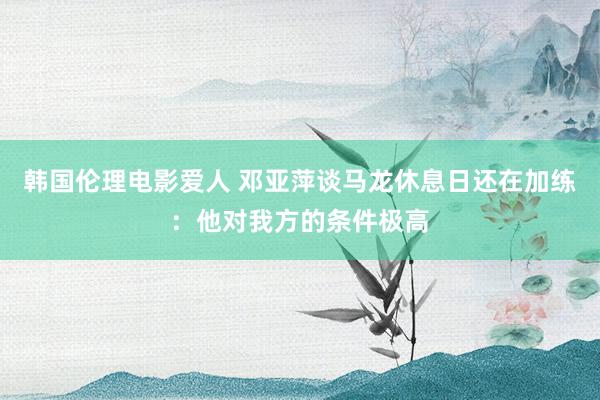 韩国伦理电影爱人 邓亚萍谈马龙休息日还在加练：他对我方的条件极高